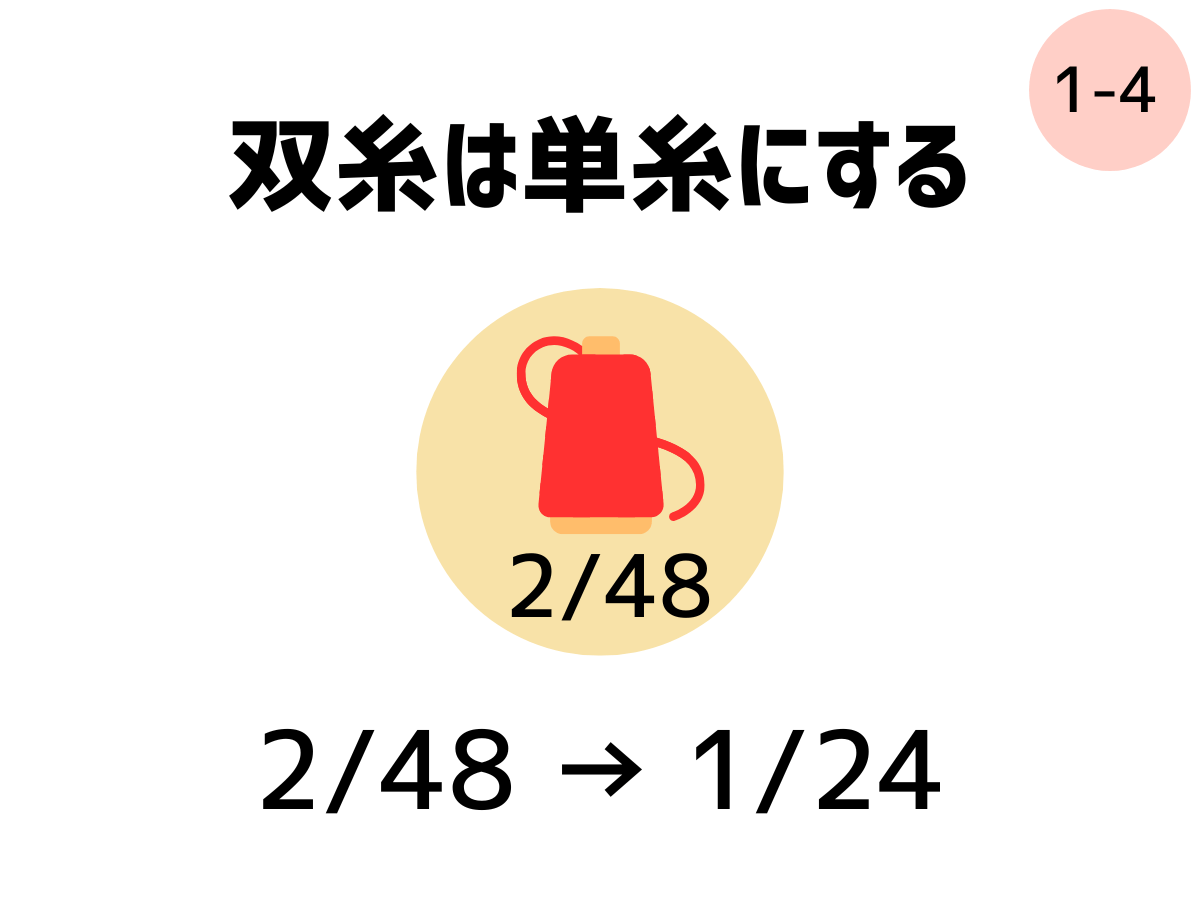 1-4

双糸は単糸にする

2/48

2/48 → 1/24